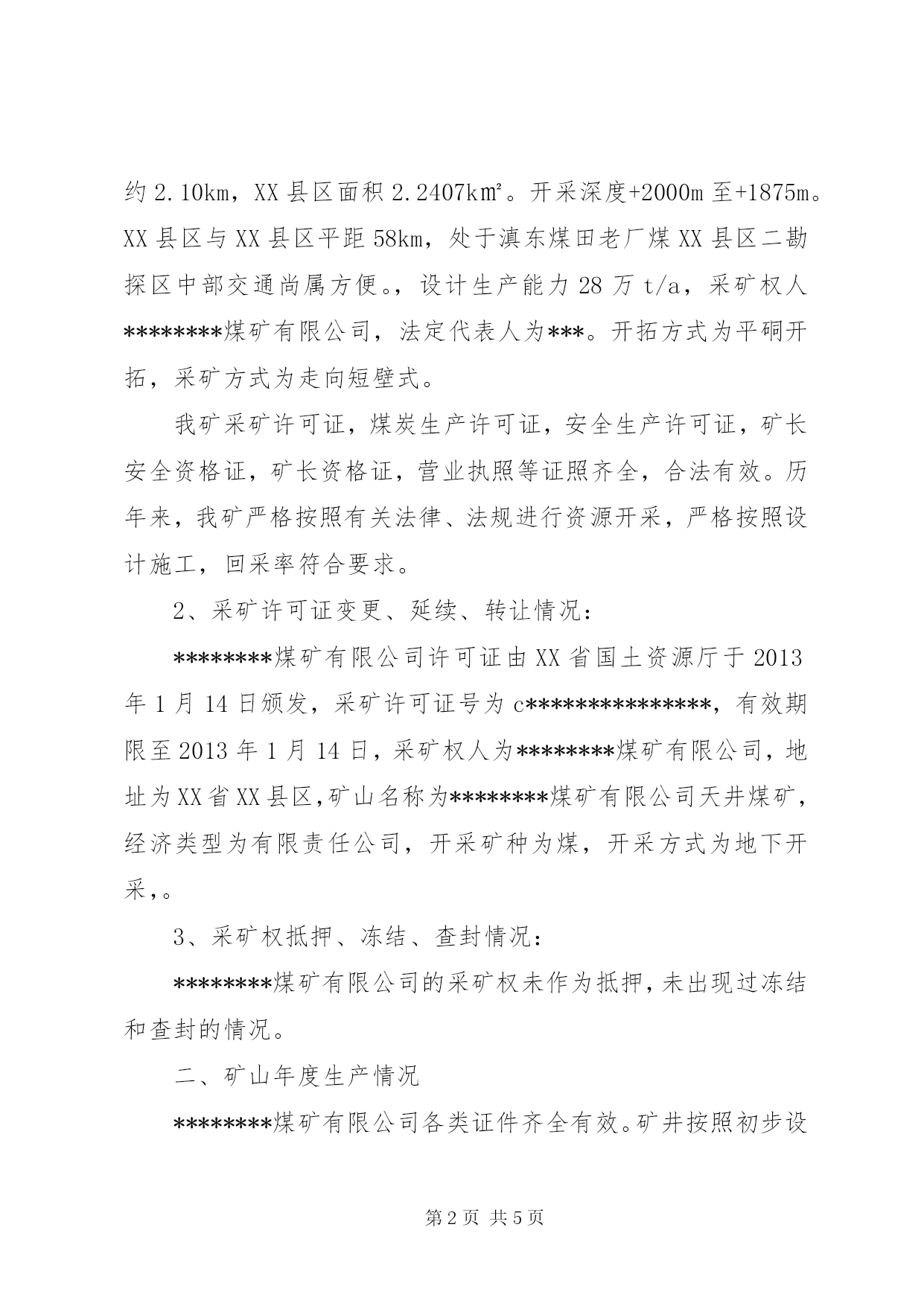 约 2.10km，XX 县区面积 2.2407k㎡。开采深度+2000m 至+1875m。XX 县区与 XX 县区平距 58km，处于滇东煤田老厂煤 XX 县区二勘探区中部交通尚属方便。，设计生产能力 28 万 t/a，采矿权人********煤矿有限公司，法定代表人为***。开拓方式为平硐开拓，采矿方式为走向短壁式。

我矿采矿许可证，煤炭生产许可证，安全生产许可证，矿长安全资格证，矿长资格证，营业执照等证照齐全，合法有效。历年来，我矿严格按照有关法律、法规进行资源开采，严格按照设计施工，回采率符合要求。

2、采矿许可证变更、延续、转让情况：

********煤矿有限公司许可证由 XX 省国土资源厅于 2013 年 1 月 14 日颁发，采矿许可证号为 c***************，有效期限至 2013 年 1 月 14 日，采矿权人为********煤矿有限公司，地址为 XX 省 XX 县区,矿山名称为********煤矿有限公司天井煤矿，经济类型为有限责任公司，开采矿种为煤，开采方式为地下开采,。

3、采矿权抵押、冻结、查封情况：

********煤矿有限公司的采矿权未作为抵押，未出现过冻结和查封的情况。

二、矿山年度生产情况

********煤矿有限公司各类证件齐全有效。矿井按照初步设

第 2 页 共 5 页